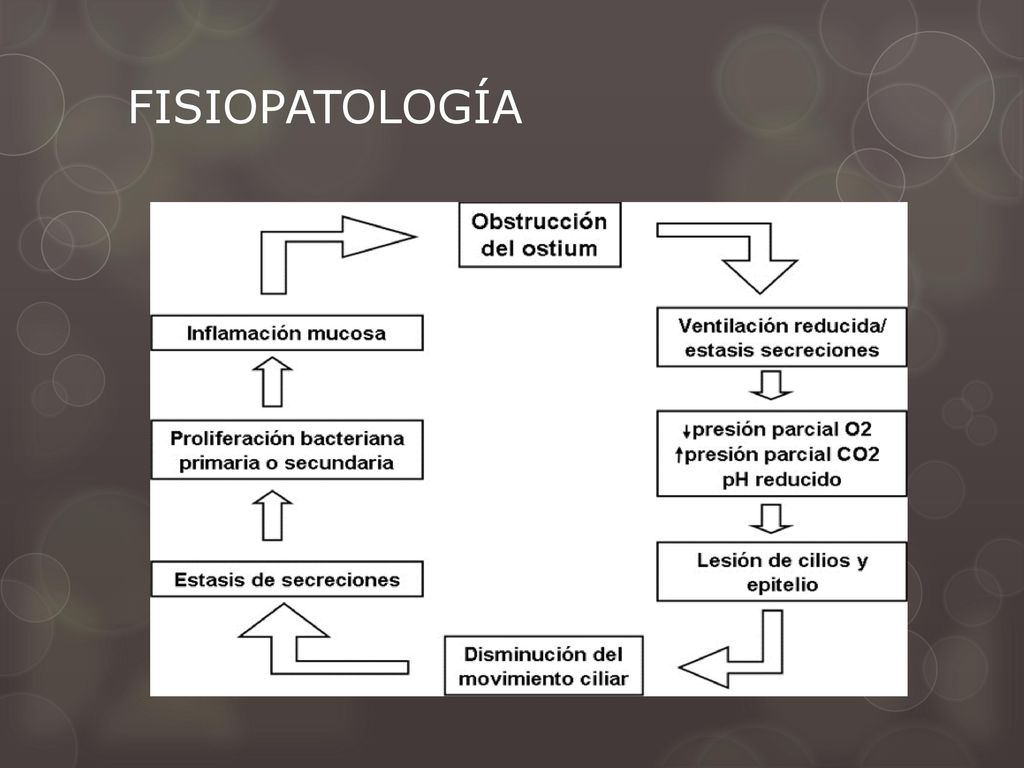 FISIOPATOLOGÍA

Obstrucción del ostium

Ventilación reducida/ estasis secreciones

↓presión parcial O2
↑presión parcial CO2
pH reducido

Lesión de cilios y epitelio

Disminución del movimiento ciliar

Estasis de secreciones

Proliferación bacteriana primaria o secundaria

Inflamación mucosa